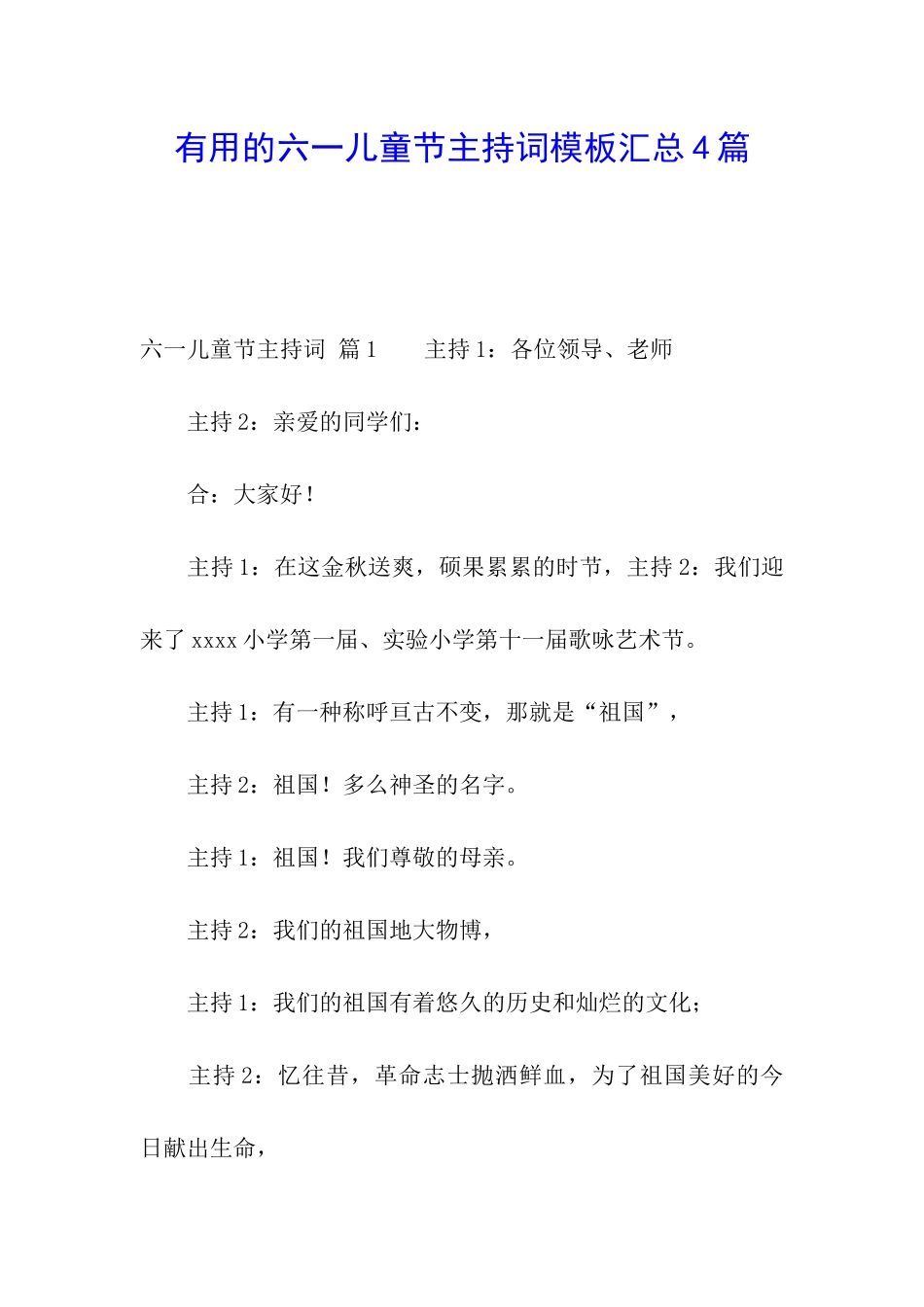 有用的六一儿童节主持词模板汇总4篇

六一儿童节主持词 篇1　　主持1：各位领导、老师

主持2：亲爱的同学们：

合：大家好！

主持1：在这金秋送爽，硕果累累的时节，主持2：我们迎来了xxxx小学第一届、实验小学第十一届歌咏艺术节。

主持1：有一种称呼亘古不变，那就是“祖国”，

主持2：祖国！多么神圣的名字。

主持1：祖国！我们尊敬的母亲。

主持2：我们的祖国地大物博，

主持1：我们的祖国有着悠久的历史和灿烂的文化；

主持2：忆往昔，革命志士抛洒鲜血，为了祖国美好的今日献出生命，